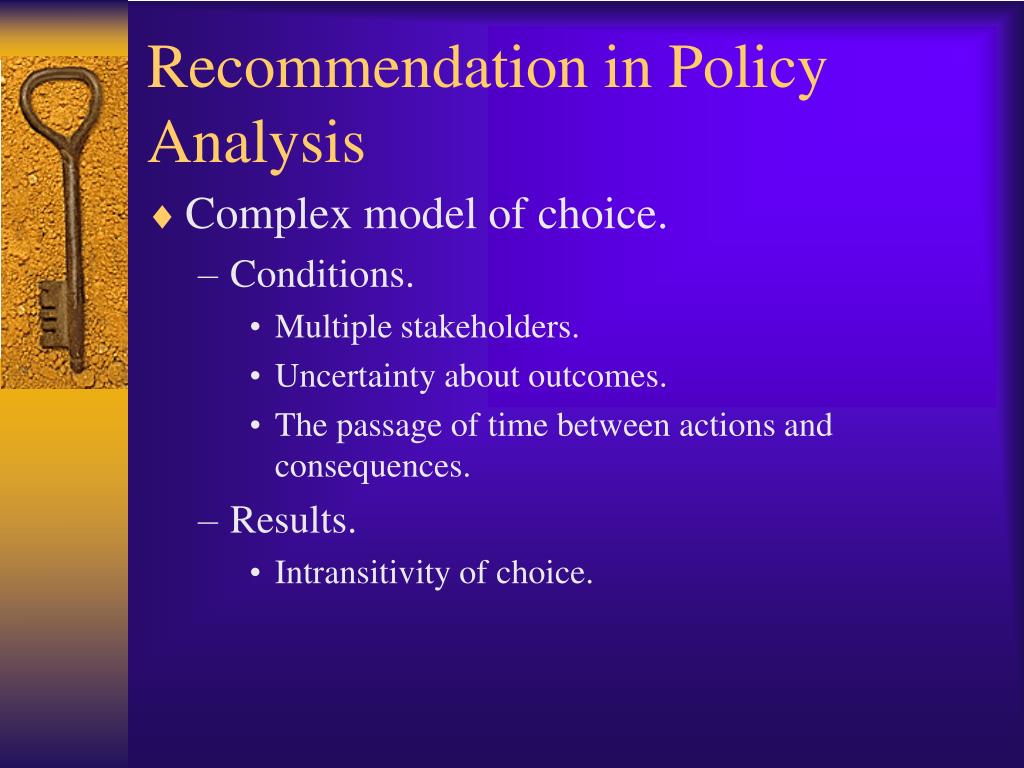 Recommendation in Policy Analysis

♦ Complex model of choice.

– Conditions.

• Multiple stakeholders.

• Uncertainty about outcomes.

• The passage of time between actions and consequences.

– Results.

• Intransitivity of choice.